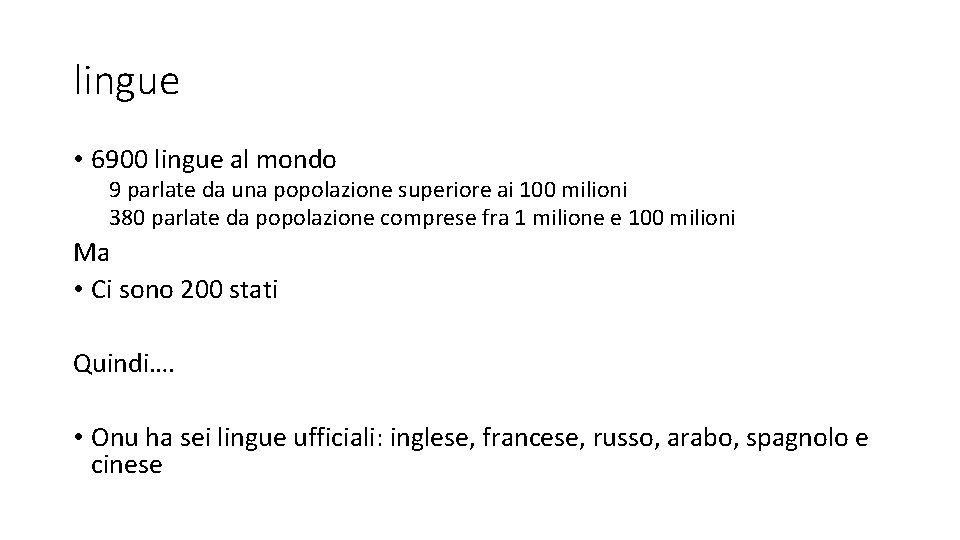 lingue

• 6900 lingue al mondo

9 parlate da una popolazione superiore ai 100 milioni
380 parlate da popolazione comprese fra 1 milione e 100 milioni

Ma

• Ci sono 200 stati

Quindi….

• Onu ha sei lingue ufficiali: inglese, francese, russo, arabo, spagnolo e cinese